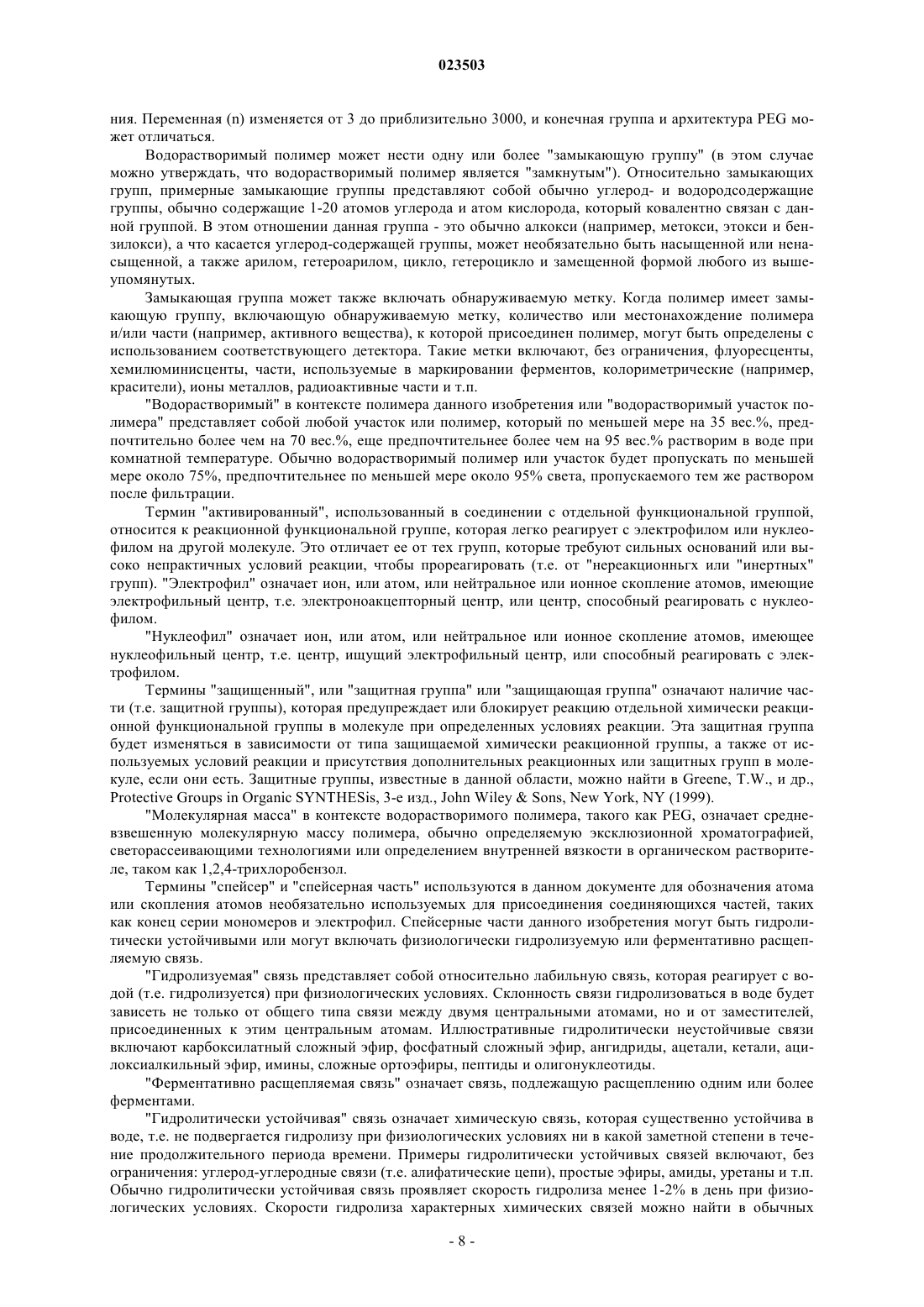 023503

ния. Переменная (n) изменяется от 3 до приблизительно 3000, и конечная группа и архитектура PEG может отличаться.

Водорастворимый полимер может нести одну или более "замыкающую группу" (в этом случае можно утверждать, что водорастворимый полимер является "замкнутым"). Относительно замыкающих групп, примерные замыкающие группы представляют собой обычно углерод- и водородсодержащие группы, обычно содержащие 1-20 атомов углерода и атом кислорода, который ковалентно связан с данной группой. В этом отношении данная группа - это обычно алкокси (например, метокси, этокси и бензилокси), а что касается углерод-содержащей группы, может необязательно быть насыщенной или ненасыщенной, а также арилом, гетероарилом, цикло, гетероцикло и замещенной формой любого из вышеупомянутых.

Замыкающая группа может также включать обнаруживаемую метку. Когда полимер имеет замыкающую группу, включающую обнаруживаемую метку, количество или местонахождение полимера и/или части (например, активного вещества), к которой присоединен полимер, могут быть определены с использованием соответствующего детектора. Такие метки включают, без ограничения, флуоресценты, хемилюминисценты, части, используемые в маркировании ферментов, колориметрические (например, красители), ионы металлов, радиоактивные части и т.п.

"Водорастворимый" в контексте полимера данного изобретения или "водорастворимый участок полимера" представляет собой любой участок или полимер, который по меньшей мере на 35 вес.%, предпочтительно более чем на 70 вес.%, еще предпочтительнее более чем на 95 вес.% растворим в воде при комнатной температуре. Обычно водорастворимый полимер или участок будет пропускать по меньшей мере около 75%, предпочтительнее по меньшей мере около 95% света, пропускаемого тем же раствором после фильтрации.

Термин "активированный", использованный в соединении с отдельной функциональной группой, относится к реакционной функциональной группе, которая легко реагирует с электрофилом или нуклеофилом на другой молекуле. Это отличает ее от тех групп, которые требуют сильных оснований или высоко непрактичных условий реакции, чтобы прореагировать (т.е. от "нереакционньгх или "инертных" групп). "Электрофил" означает ион, или атом, или нейтральное или ионное скопление атомов, имеющие электрофильный центр, т.е. электроноакцепторный центр, или центр, способный реагировать с нуклеофилом.

"Нуклеофил" означает ион, или атом, или нейтральное или ионное скопление атомов, имеющее нуклеофильный центр, т.е. центр, ищущий электрофильный центр, или способный реагировать с электрофилом.

Термины "защищенный", или "защитная группа" или "защищающая группа" означают наличие части (т.е. защитной группы), которая предупреждает или блокирует реакцию отдельной химически реакционной функциональной группы в молекуле при определенных условиях реакции. Эта защитная группа будет изменяться в зависимости от типа защищаемой химически реакционной группы, а также от используемых условий реакции и присутствия дополнительных реакционных или защитных групп в молекуле, если они есть. Защитные группы, известные в данной области, можно найти в Greene, T.W., и др., Protective Groups in Organic SYNTHESis, 3-е изд., John Wiley & Sons, New York, NY (1999).

"Молекулярная масса" в контексте водорастворимого полимера, такого как PEG, означает средневзвешенную молекулярную массу полимера, обычно определяемую эксклюзионной хроматографией, светорассеивающими технологиями или определением внутренней вязкости в органическом растворителе, таком как 1,2,4-трихлоробензол.

Термины "спейсер" и "спейсерная часть" используются в данном документе для обозначения атома или скопления атомов необязательно используемых для присоединения соединяющихся частей, таких как конец серии мономеров и электрофил. Спейсерные части данного изобретения могут быть гидролитически устойчивыми или могут включать физиологически гидролизуемую или ферментативно расщепляемую связь.

"Гидролизуемая" связь представляет собой относительно лабильную связь, которая реагирует с водой (т.е. гидролизуется) при физиологических условиях. Склонность связи гидролизоваться в воде будет зависеть не только от общего типа связи между двумя центральными атомами, но и от заместителей, присоединенных к этим центральным атомам. Иллюстративные гидролитически неустойчивые связи включают карбоксилатный сложный эфир, фосфатный сложный эфир, ангидриды, ацетали, кетали, ацилоксиалкильный эфир, имины, сложные ортоэфиры, пептиды и олигонуклеотиды.

"Ферментативно расщепляемая связь" означает связь, подлежащую расщеплению одним или более ферментами.

"Гидролитически устойчивая" связь означает химическую связь, которая существенно устойчива в воде, т.е. не подвергается гидролизу при физиологических условиях ни в какой заметной степени в течение продолжительного периода времени. Примеры гидролитически устойчивых связей включают, без ограничения: углерод-углеродные связи (т.е. алифатические цепи), простые эфиры, амиды, уретаны и т.п. Обычно гидролитически устойчивая связь проявляет скорость гидролиза менее 1-2% в день при физиологических условиях. Скорости гидролиза характерных химических связей можно найти в обычных

- 8 -